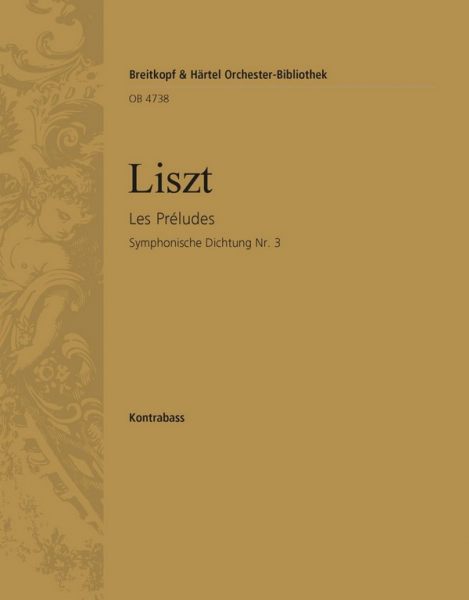 Breitkopf & Härtel Orchester-Bibliothek

OB 4738

Liszt

Les Préludes

Symphonische Dichtung Nr. 3

Kontrabass